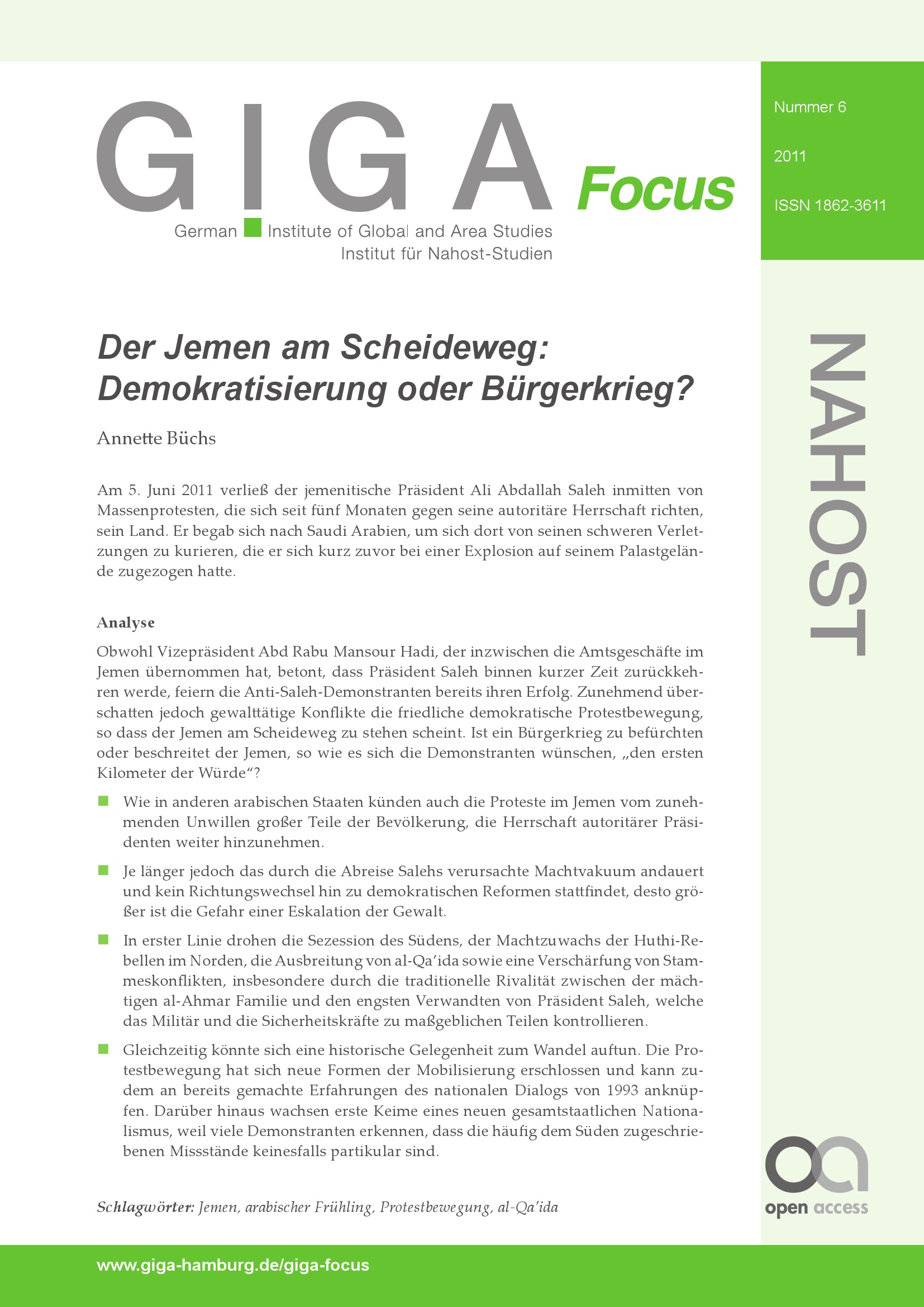 GIGA Focus

German Institute of Global and Area Studies
Institut für Nahost-Studien

Nummer 6

2011

ISSN 1862-3611

NAHOST

Der Jemen am Scheideweg: Demokratisierung oder Bürgerkrieg?

Annette Büchs

Am 5. Juni 2011 verließ der jemenitische Präsident Ali Abdallah Saleh inmitten von Massenprotesten, die sich seit fünf Monaten gegen seine autoritäre Herrschaft richten, sein Land. Er begab sich nach Saudi Arabien, um sich dort von seinen schweren Verletzungen zu kurieren, die er sich kurz zuvor bei einer Explosion auf seinem Palastgelände zugezogen hatte.

Analyse

Obwohl Vizepräsident Abd Rabu Mansour Hadi, der inzwischen die Amtsgeschäfte im Jemen übernommen hat, betont, dass Präsident Saleh binnen kurzer Zeit zurückkehren werde, feiern die Anti-Saleh-Demonstranten bereits ihren Erfolg. Zunehmend überschatten jedoch gewalttätige Konflikte die friedliche demokratische Protestbewegung, so dass der Jemen am Scheideweg zu stehen scheint. Ist ein Bürgerkrieg zu befürchten oder beschreitet der Jemen, so wie es sich die Demonstranten wünschen, „den ersten Kilometer der Würde“?

Wie in anderen arabischen Staaten künden auch die Proteste im Jemen vom zunehmenden Unwillen großer Teile der Bevölkerung, die Herrschaft autoritärer Präsidenten weiter hinzunehmen.

Je länger jedoch das durch die Abreise Salehs verursachte Machtvakuum andauert und kein Richtungswechsel hin zu demokratischen Reformen stattfindet, desto größer ist die Gefahr einer Eskalation der Gewalt.

In erster Linie drohen die Sezession des Südens, der Machtzuwachs der Huthi-Rebellen im Norden, die Ausbreitung von al-Qa’ida sowie eine Verschärfung von Stammeskonflikten, insbesondere durch die traditionelle Rivalität zwischen der mächtigen al-Ahmar Familie und den engsten Verwandten von Präsident Saleh, welche das Militär und die Sicherheitskräfte zu maßgeblichen Teilen kontrollieren.

Gleichzeitig könnte sich eine historische Gelegenheit zum Wandel auftun. Die Protestbewegung hat sich neue Formen der Mobilisierung erschlossen und kann zudem an bereits gemachte Erfahrungen des nationalen Dialogs von 1993 anknüpfen. Darüber hinaus wachsen erste Keime eines neuen gesamtstaatlichen Nationalismus, weil viele Demonstranten erkennen, dass die häufig dem Süden zugeschriebenen Missstände keinesfalls partikular sind.

Schlagwörter: Jemen, arabischer Frühling, Protestbewegung, al-Qa’ida

open access

www.giga-hamburg.de/giga-focus